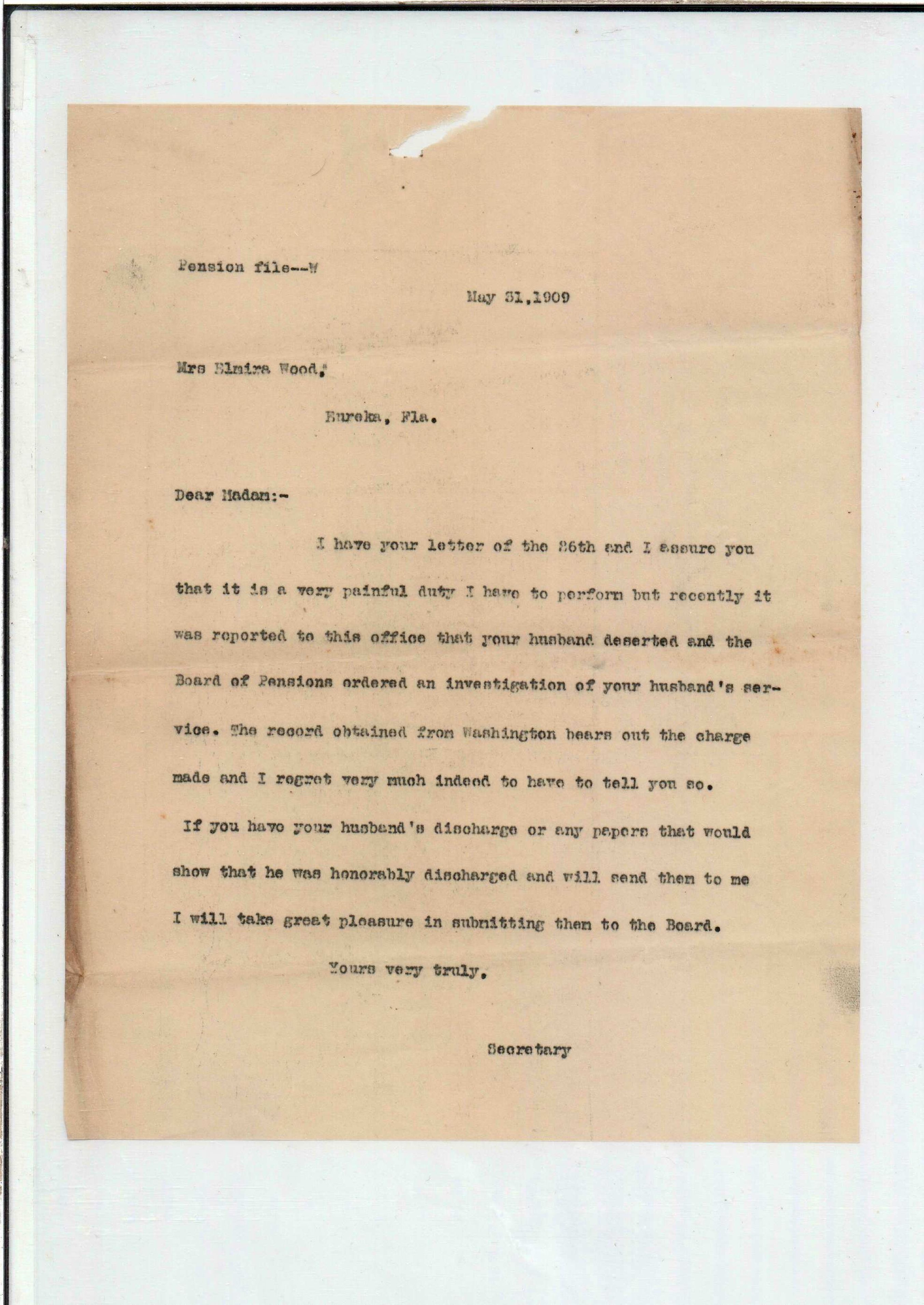 Pension file--W

May 31,1909

Mrs Elmira Wood,

Eureka, Fla.

Dear Madam:-

I have your letter of the 26th and I assure you that it is a very painful duty I have to perform but recently it was reported to this office that your husband deserted and the Board of Pensions ordered an investigation of your husband's service. The record obtained from Washington bears out the charge made and I regret very much indeed to have to tell you so.

If you have your husband's discharge or any papers that would show that he was honorably discharged and will send them to me I will take great pleasure in submitting them to the Board.

Yours very truly,

Secretary